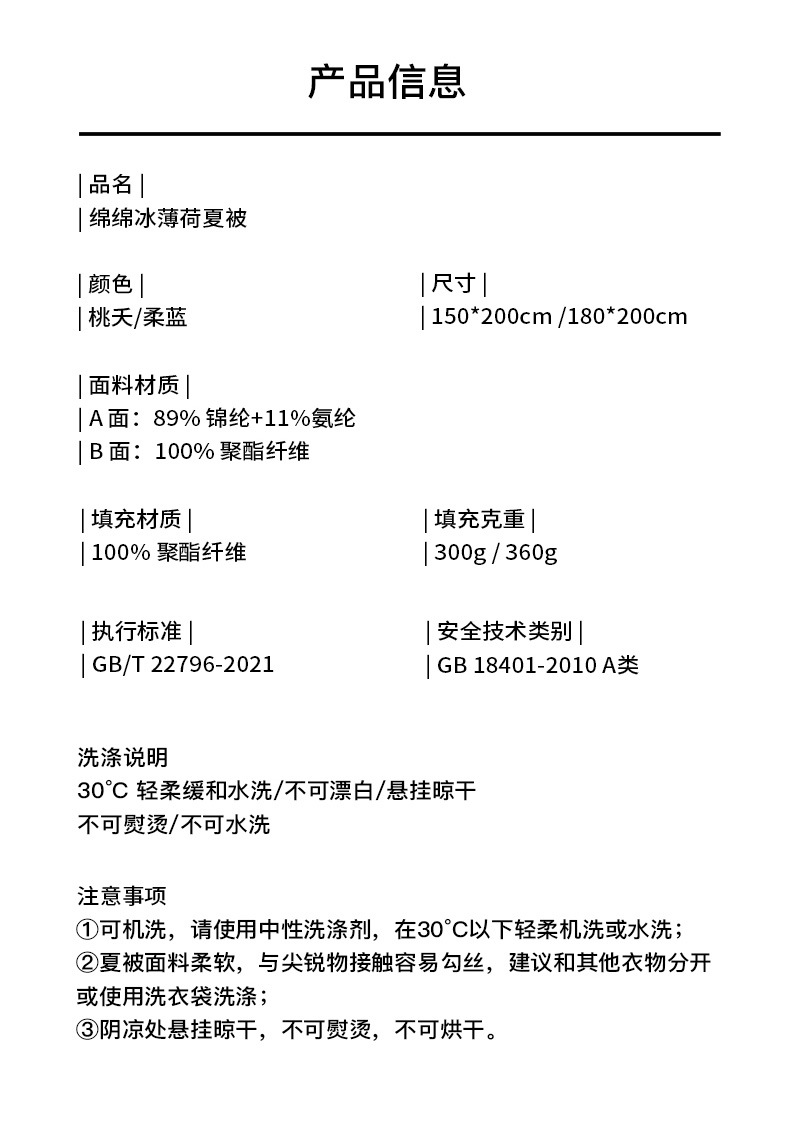 产品信息

| 品名 |
| 绵绵冰薄荷夏被

| 颜色 |
| 桃夭/柔蓝

| 尺寸 |
| 150*200cm /180*200cm

| 面料材质 |
| A 面：89% 锦纶+11%氨纶
| B 面：100% 聚酯纤维

| 填充材质 |
| 100% 聚酯纤维

| 填充克重 |
| 300g / 360g

| 执行标准 |
| GB/T 22796-2021

| 安全技术类别 |
| GB 18401-2010 A类

洗涤说明
30°C 轻柔缓和水洗/不可漂白/悬挂晾干
不可熨烫/不可水洗

注意事项
①可机洗，请使用中性洗涤剂，在30°C以下轻柔机洗或水洗；
②夏被面料柔软，与尖锐物接触容易勾丝，建议和其他衣物分开或使用洗衣袋洗涤；
③阴凉处悬挂晾干，不可熨烫，不可烘干。